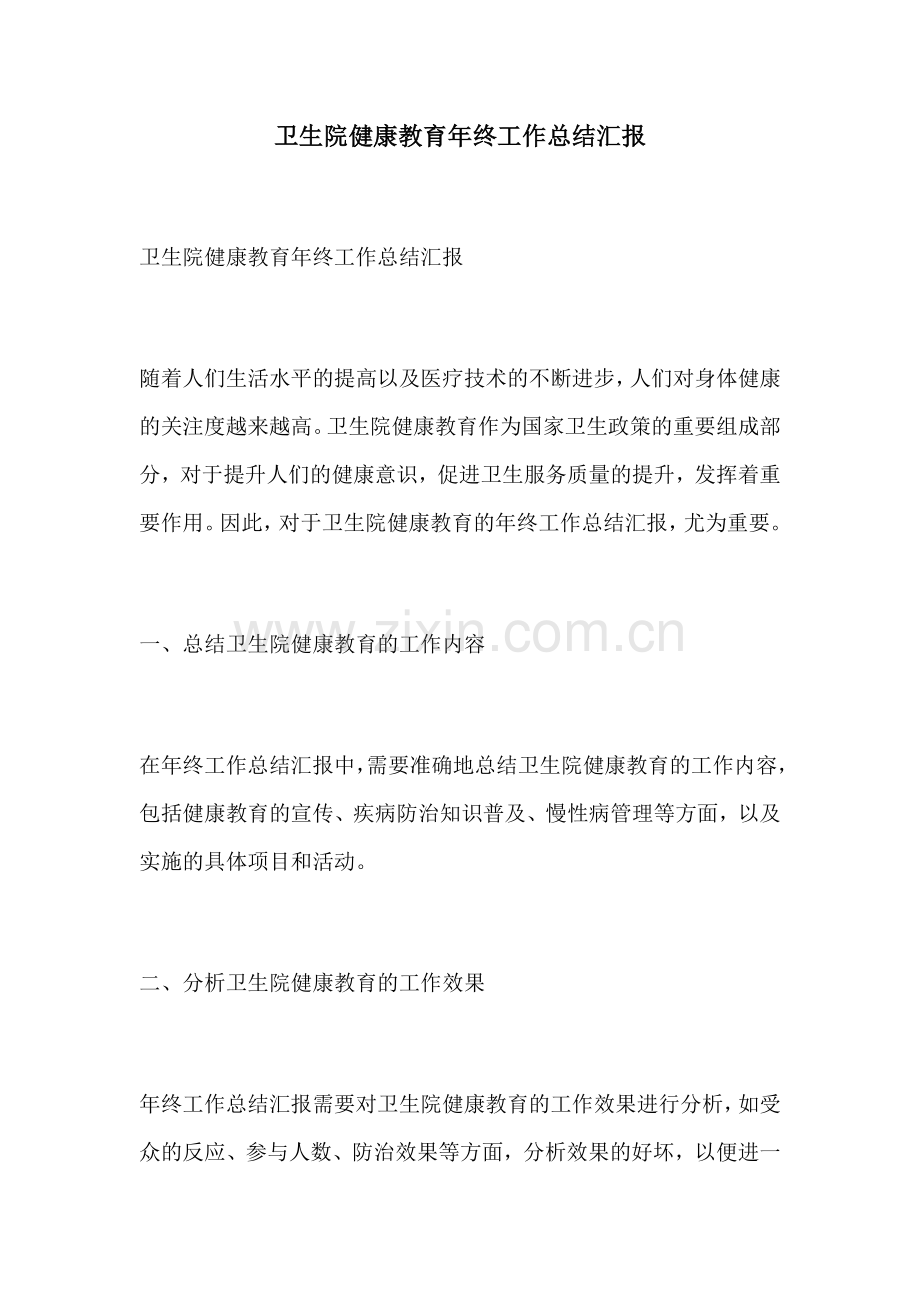 卫生院健康教育年终工作总结汇报

卫生院健康教育年终工作总结汇报

随着人们生活水平的提高以及医疗技术的不断进步，人们对身体健康的关注度越来越高。卫生院健康教育作为国家卫生政策的重要组成部分，对于提升人们的健康意识，促进卫生服务质量的提升，发挥着重要作用。因此，对于卫生院健康教育的年终工作总结汇报，尤为重要。

一、总结卫生院健康教育的工作内容

在年终工作总结汇报中，需要准确地总结卫生院健康教育的工作内容，包括健康教育的宣传、疾病防治知识普及、慢性病管理等方面，以及实施的具体项目和活动。

二、分析卫生院健康教育的工作效果

年终工作总结汇报需要对卫生院健康教育的工作效果进行分析，如受众的反应、参与人数、防治效果等方面，分析效果的好坏，以便进一

www.zixin.com.cn